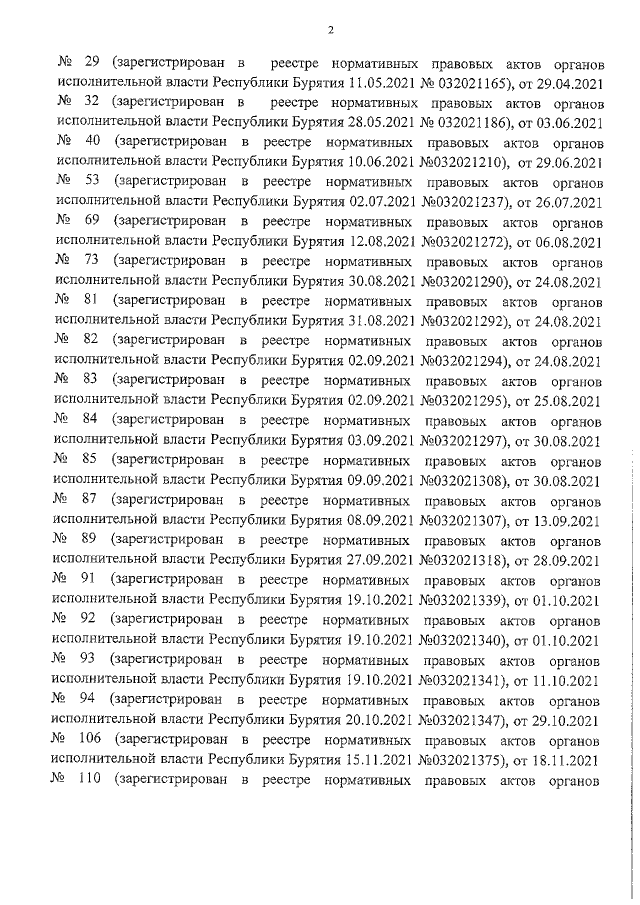 2

№ 29 (зарегистрирован в реестре нормативных правовых актов органов исполнительной власти Республики Бурятия 11.05.2021 № 032021165), от 29.04.2021 № 32 (зарегистрирован в реестре нормативных правовых актов органов исполнительной власти Республики Бурятия 28.05.2021 № 032021186), от 03.06.2021 № 40 (зарегистрирован в реестре нормативных правовых актов органов исполнительной власти Республики Бурятия 10.06.2021 №032021210), от 29.06.2021 № 53 (зарегистрирован в реестре нормативных правовых актов органов исполнительной власти Республики Бурятия 02.07.2021 №032021237), от 26.07.2021 № 69 (зарегистрирован в реестре нормативных правовых актов органов исполнительной власти Республики Бурятия 12.08.2021 №032021272), от 06.08.2021 № 73 (зарегистрирован в реестре нормативных правовых актов органов исполнительной власти Республики Бурятия 30.08.2021 №032021290), от 24.08.2021 № 81 (зарегистрирован в реестре нормативных правовых актов органов исполнительной власти Республики Бурятия 31.08.2021 №032021292), от 24.08.2021 № 82 (зарегистрирован в реестре нормативных правовых актов органов исполнительной власти Республики Бурятия 02.09.2021 №032021294), от 24.08.2021 № 83 (зарегистрирован в реестре нормативных правовых актов органов исполнительной власти Республики Бурятия 02.09.2021 №032021295), от 25.08.2021 № 84 (зарегистрирован в реестре нормативных правовых актов органов исполнительной власти Республики Бурятия 03.09.2021 №032021297), от 30.08.2021 № 85 (зарегистрирован в реестре нормативных правовых актов органов исполнительной власти Республики Бурятия 09.09.2021 №032021308), от 30.08.2021 № 87 (зарегистрирован в реестре нормативных правовых актов органов исполнительной власти Республики Бурятия 08.09.2021 №032021307), от 13.09.2021 № 89 (зарегистрирован в реестре нормативных правовых актов органов исполнительной власти Республики Бурятия 27.09.2021 №032021318), от 28.09.2021 № 91 (зарегистрирован в реестре нормативных правовых актов органов исполнительной власти Республики Бурятия 19.10.2021 №032021339), от 01.10.2021 № 92 (зарегистрирован в реестре нормативных правовых актов органов исполнительной власти Республики Бурятия 19.10.2021 №032021340), от 01.10.2021 № 93 (зарегистрирован в реестре нормативных правовых актов органов исполнительной власти Республики Бурятия 19.10.2021 №032021341), от 11.10.2021 № 94 (зарегистрирован в реестре нормативных правовых актов органов исполнительной власти Республики Бурятия 20.10.2021 №032021347), от 29.10.2021 № 106 (зарегистрирован в реестре нормативных правовых актов органов исполнительной власти Республики Бурятия 15.11.2021 №032021375), от 18.11.2021 № 110 (зарегистрирован в реестре нормативных правовых актов органов